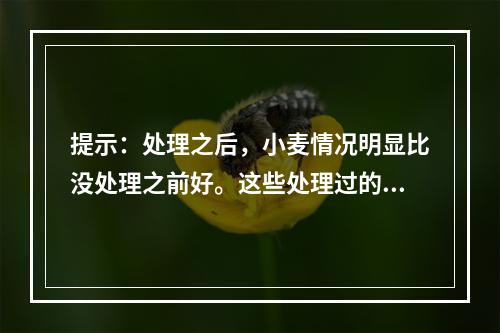 提示：处理之后，小麦情况明显比没处理之前好。这些处理过的...